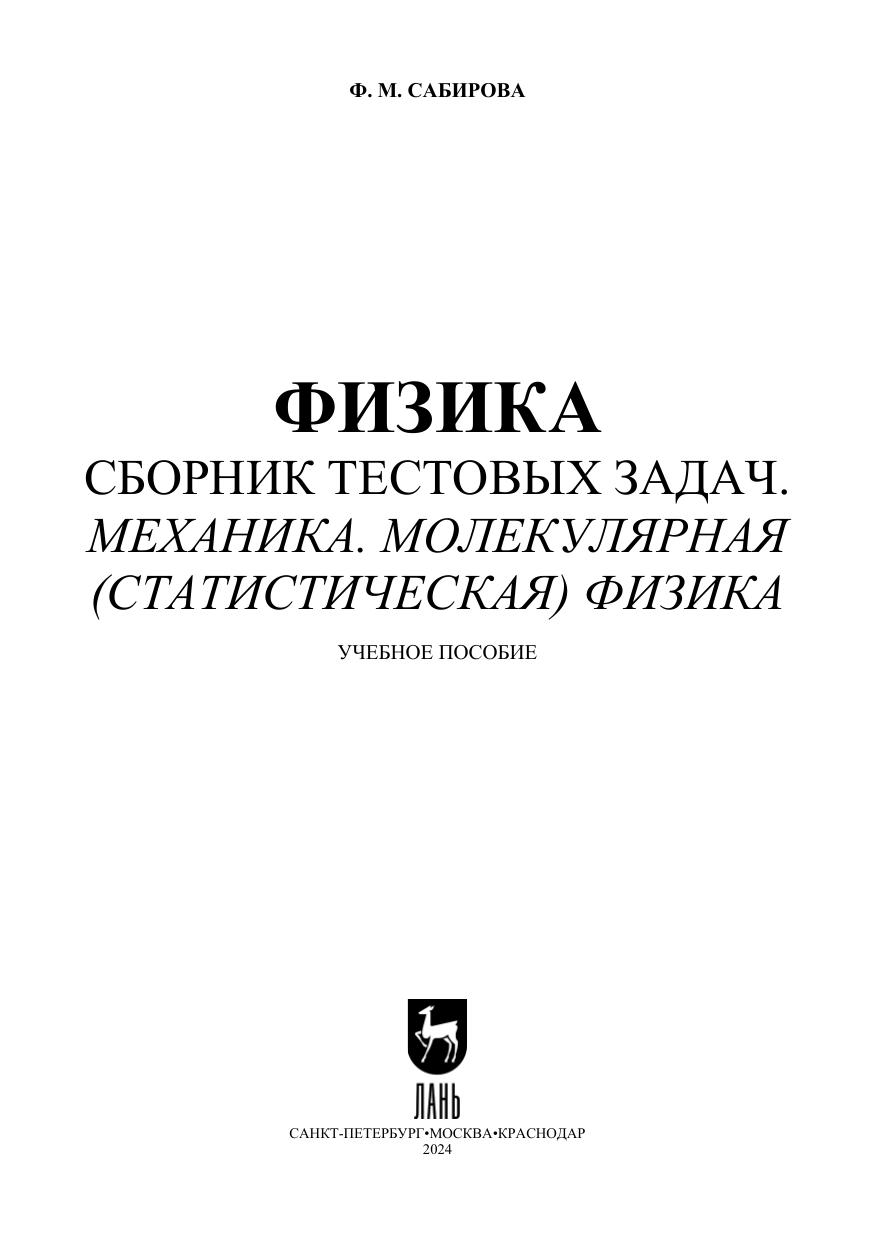 Ф. М. САБИРОВА

ФИЗИКА

СБОРНИК ТЕСТОВЫХ ЗАДАЧ.
МЕХАНИКА. МОЛЕКУЛЯРНАЯ
(СТАТИСТИЧЕСКАЯ) ФИЗИКА

УЧЕБНОЕ ПОСОБИЕ

ЛАНЬ

САНКТ-ПЕТЕРБУРГ•МОСКВА•КРАСНОДАР
2024